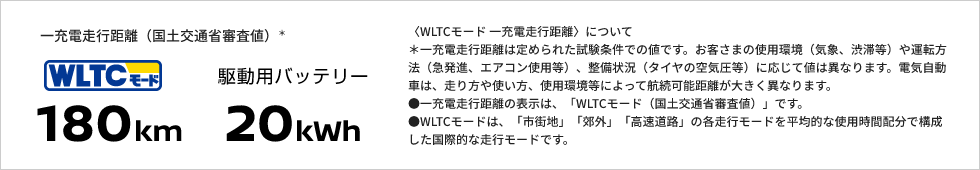 一充電走行距離（国土交通省審査値）＊

WLTCモード

180km

駆動用バッテリー

20kWh

〈WLTCモード 一充電走行距離〉について
＊一充電走行距離は定められた試験条件での値です。お客さまの使用環境（気象、渋滞等）や運転方法（急発進、エアコン使用等）、整備状況（タイヤの空気圧等）に応じて値は異なります。電気自動車は、走り方や使い方、使用環境等によって航続可能距離が大きく異なります。
●一充電走行距離の表示は、「WLTCモード（国土交通省審査値）」です。
●WLTCモードは、「市街地」「郊外」「高速道路」の各走行モードを平均的な使用時間配分で構成した国際的な走行モードです。